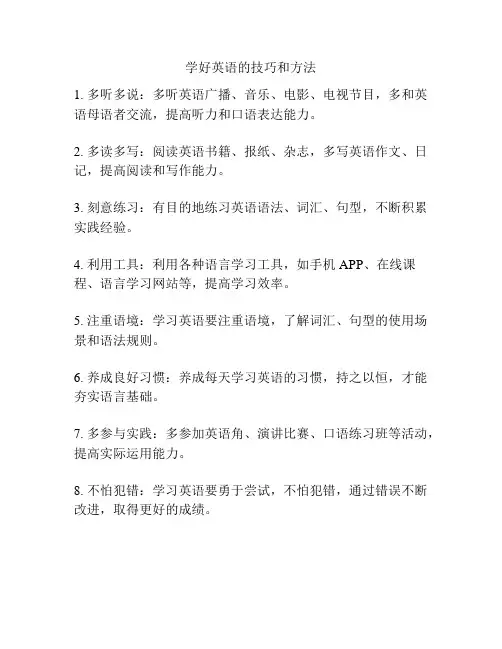 学好英语的技巧和方法

1. 多听多说：多听英语广播、音乐、电影、电视节目，多和英语母语者交流，提高听力和口语表达能力。

2. 多读多写：阅读英语书籍、报纸、杂志，多写英语作文、日记，提高阅读和写作能力。

3. 刻意练习：有目的地练习英语语法、词汇、句型，不断积累实践经验。

4. 利用工具：利用各种语言学习工具，如手机 APP、在线课程、语言学习网站等，提高学习效率。

5. 注重语境：学习英语要注重语境，了解词汇、句型的使用场景和语法规则。

6. 养成良好习惯：养成每天学习英语的习惯，持之以恒，才能夯实语言基础。

7. 多参与实践：多参加英语角、演讲比赛、口语练习班等活动，提高实际运用能力。

8. 不怕犯错：学习英语要勇于尝试，不怕犯错，通过错误不断改进，取得更好的成绩。